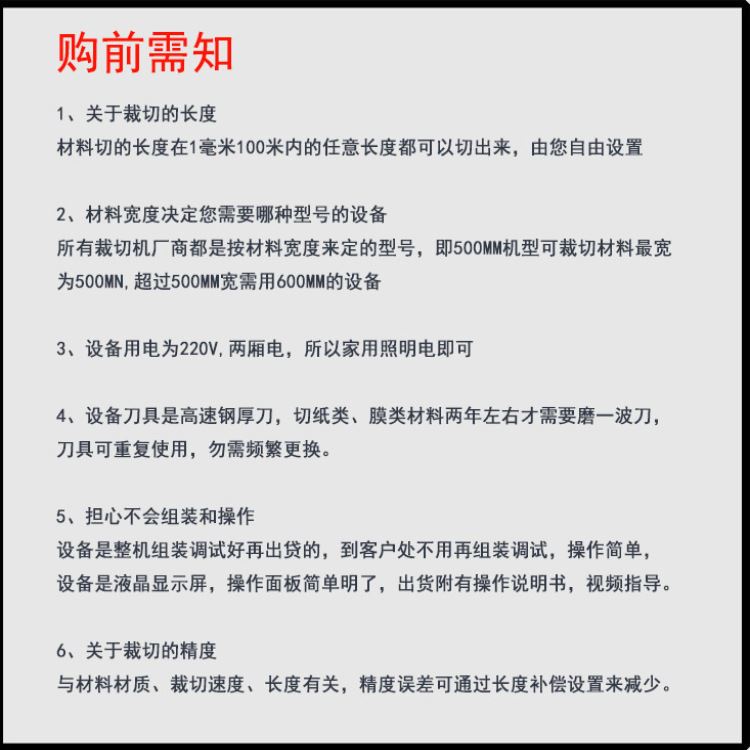 购前需知

1、关于裁切的长度
材料切的长度在1毫米100米内的任意长度都可以切出来，由您自由设置

2、材料宽度决定您需要哪种型号的设备
所有裁切机厂商都是按材料宽度来定的型号，即500MM机型可裁切材料最宽为500MN,超过500MM宽需用600MM的设备

3、设备用电为220V,两厢电，所以家用照明电即可

4、设备刀具是高速钢厚刀，切纸类、膜类材料两年左右才需要磨一波刀，刀具可重复使用，勿需频繁更换。

5、担心不会组装和操作
设备是整机组装调试好再出贷的，到客户处不用再组装调试，操作简单，设备是液晶显示屏，操作面板简单明了，出货附有操作说明书，视频指导。

6、关于裁切的精度
与材料材质、裁切速度、长度有关，精度误差可通过长度补偿设置来减少。